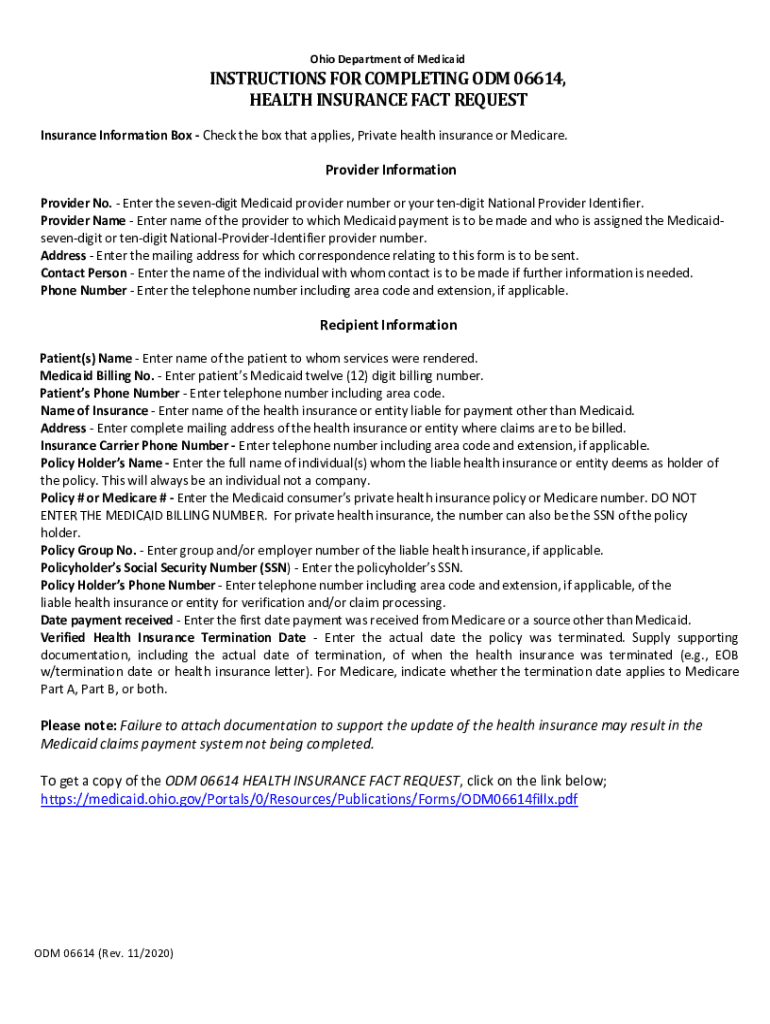 Ohio Department of Medicaid

INSTRUCTIONS FOR COMPLETING ODM 06614,
HEALTH INSURANCE FACT REQUEST

Insurance Information Box - Check the box that applies, Private health insurance or Medicare.

Provider Information

Provider No. - Enter the seven-digit Medicaid provider number or your ten-digit National Provider Identifier.
Provider Name - Enter name of the provider to which Medicaid payment is to be made and who is assigned the Medicaid-seven-digit or ten-digit National-Provider-Identifier provider number.
Address - Enter the mailing address for which correspondence relating to this form is to be sent.
Contact Person - Enter the name of the individual with whom contact is to be made if further information is needed.
Phone Number - Enter the telephone number including area code and extension, if applicable.

Recipient Information

Patient(s) Name - Enter name of the patient to whom services were rendered.
Medicaid Billing No. - Enter patient's Medicaid twelve (12) digit billing number.
Patient's Phone Number - Enter telephone number including area code.
Name of Insurance - Enter name of the health insurance or entity liable for payment other than Medicaid.
Address - Enter complete mailing address of the health insurance or entity where claims are to be billed.
Insurance Carrier Phone Number - Enter telephone number including area code and extension, if applicable.
Policy Holder's Name - Enter the full name of individual(s) whom the liable health insurance or entity deems as holder of the policy. This will always be an individual not a company.
Policy # or Medicare # - Enter the Medicaid consumer's private health insurance policy or Medicare number. DO NOT ENTER THE MEDICAID BILLING NUMBER. For private health insurance, the number can also be the SSN of the policy holder.
Policy Group No. - Enter group and/or employer number of the liable health insurance, if applicable.
Policyholder's Social Security Number (SSN) - Enter the policyholder's SSN.
Policy Holder's Phone Number - Enter telephone number including area code and extension, if applicable, of the liable health insurance or entity for verification and/or claim processing.
Date payment received - Enter the first date payment was received from Medicare or a source other than Medicaid.
Verified Health Insurance Termination Date - Enter the actual date the policy was terminated. Supply supporting documentation, including the actual date of termination, of when the health insurance was terminated (e.g., EOB w/termination date or health insurance letter). For Medicare, indicate whether the termination date applies to Medicare Part A, Part B, or both.

Please note: Failure to attach documentation to support the update of the health insurance may result in the Medicaid claims payment system not being completed.

To get a copy of the ODM 06614 HEALTH INSURANCE FACT REQUEST, click on the link below;
https://medicaid.ohio.gov/Portals/0/Resources/Publications/Forms/ODM06614fillx.pdf

ODM 06614 (Rev. 11/2020)